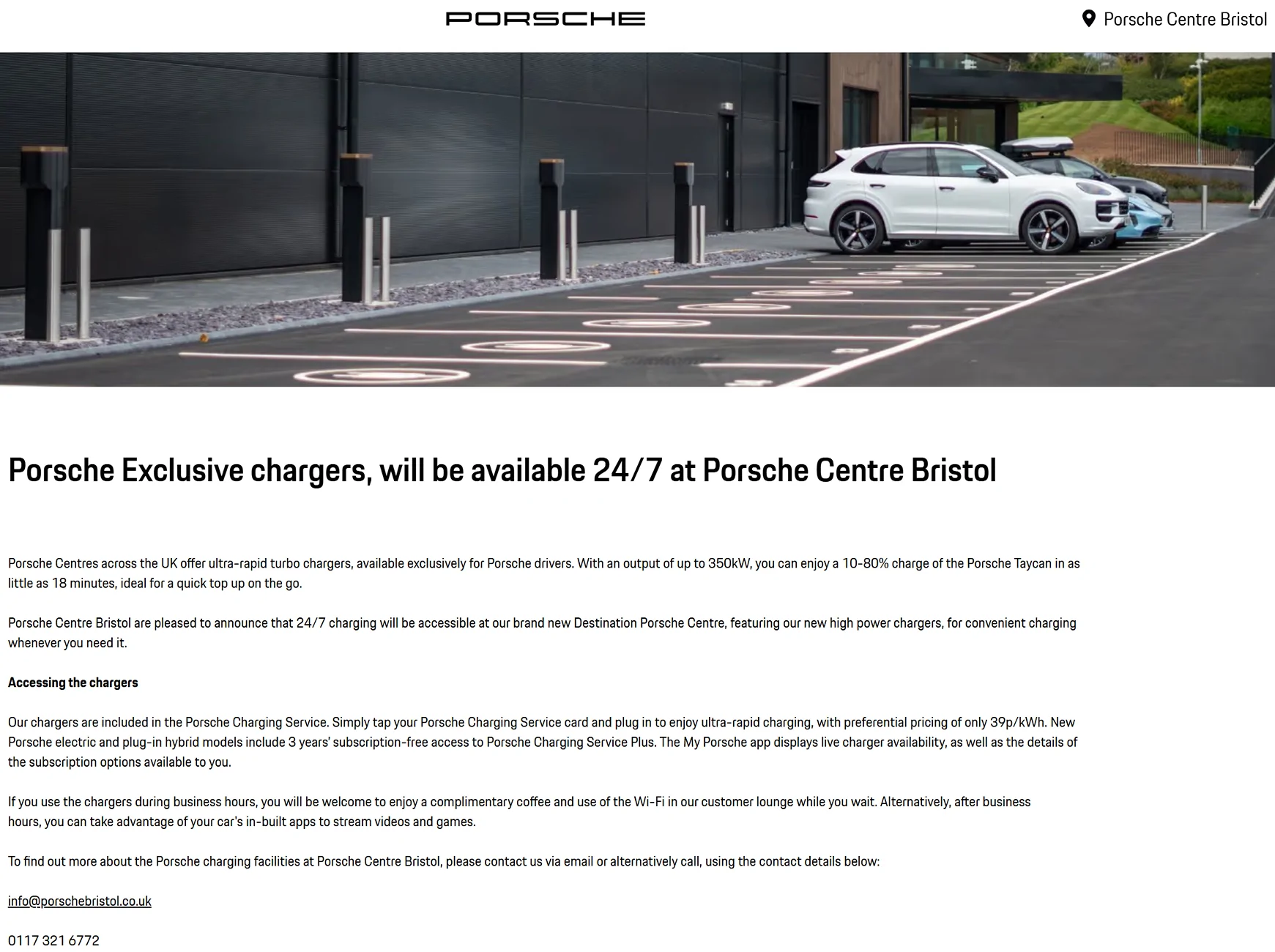 PORSCHE

Porsche Centre Bristol

Porsche Exclusive chargers, will be available 24/7 at Porsche Centre Bristol

Porsche Centres across the UK offer ultra-rapid turbo chargers, available exclusively for Porsche drivers. With an output of up to 350kW, you can enjoy a 10-80% charge of the Porsche Taycan in as little as 18 minutes, ideal for a quick top up on the go.

Porsche Centre Bristol are pleased to announce that 24/7 charging will be accessible at our brand new Destination Porsche Centre, featuring our new high power chargers, for convenient charging whenever you need it.

Accessing the chargers

Our chargers are included in the Porsche Charging Service. Simply tap your Porsche Charging Service card and plug in to enjoy ultra-rapid charging, with preferential pricing of only 39p/kWh. New Porsche electric and plug-in hybrid models include 3 years' subscription-free access to Porsche Charging Service Plus. The My Porsche app displays live charger availability, as well as the details of the subscription options available to you.

If you use the chargers during business hours, you will be welcome to enjoy a complimentary coffee and use of the Wi-Fi in our customer lounge while you wait. Alternatively, after business hours, you can take advantage of your car's in-built apps to stream videos and games.

To find out more about the Porsche charging facilities at Porsche Centre Bristol, please contact us via email or alternatively call, using the contact details below:

info@porschebristol.co.uk

0117 321 6772